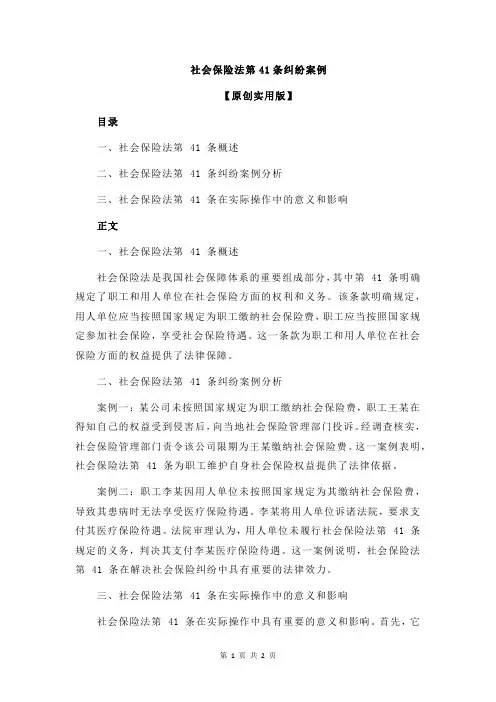 社会保险法第 41 条纠纷案例

【原创实用版】

目录

一、社会保险法第 41 条概述

二、社会保险法第 41 条纠纷案例分析

三、社会保险法第 41 条在实际操作中的意义和影响

正文

一、社会保险法第 41 条概述

社会保险法是我国社会保障体系的重要组成部分，其中第 41 条明确规定了职工和用人单位在社会保险方面的权利和义务。该条款明确规定，用人单位应当按照国家规定为职工缴纳社会保险费，职工应当按照国家规定参加社会保险，享受社会保险待遇。这一条款为职工和用人单位在社会保险方面的权益提供了法律保障。

二、社会保险法第 41 条纠纷案例分析

案例一：某公司未按照国家规定为职工缴纳社会保险费，职工王某在得知自己的权益受到侵害后，向当地社会保险管理部门投诉。经调查核实，社会保险管理部门责令该公司限期为王某缴纳社会保险费。这一案例表明，社会保险法第 41 条为职工维护自身社会保险权益提供了法律依据。

案例二：职工李某因用人单位未按照国家规定为其缴纳社会保险费，导致其患病时无法享受医疗保险待遇。李某将用人单位诉诸法院，要求支付其医疗保险待遇。法院审理认为，用人单位未履行社会保险法第 41 条规定的义务，判决其支付李某医疗保险待遇。这一案例说明，社会保险法第 41 条在解决社会保险纠纷中具有重要的法律效力。

三、社会保险法第 41 条在实际操作中的意义和影响

社会保险法第 41 条在实际操作中具有重要的意义和影响。首先，它

第 1 页 共 2 页